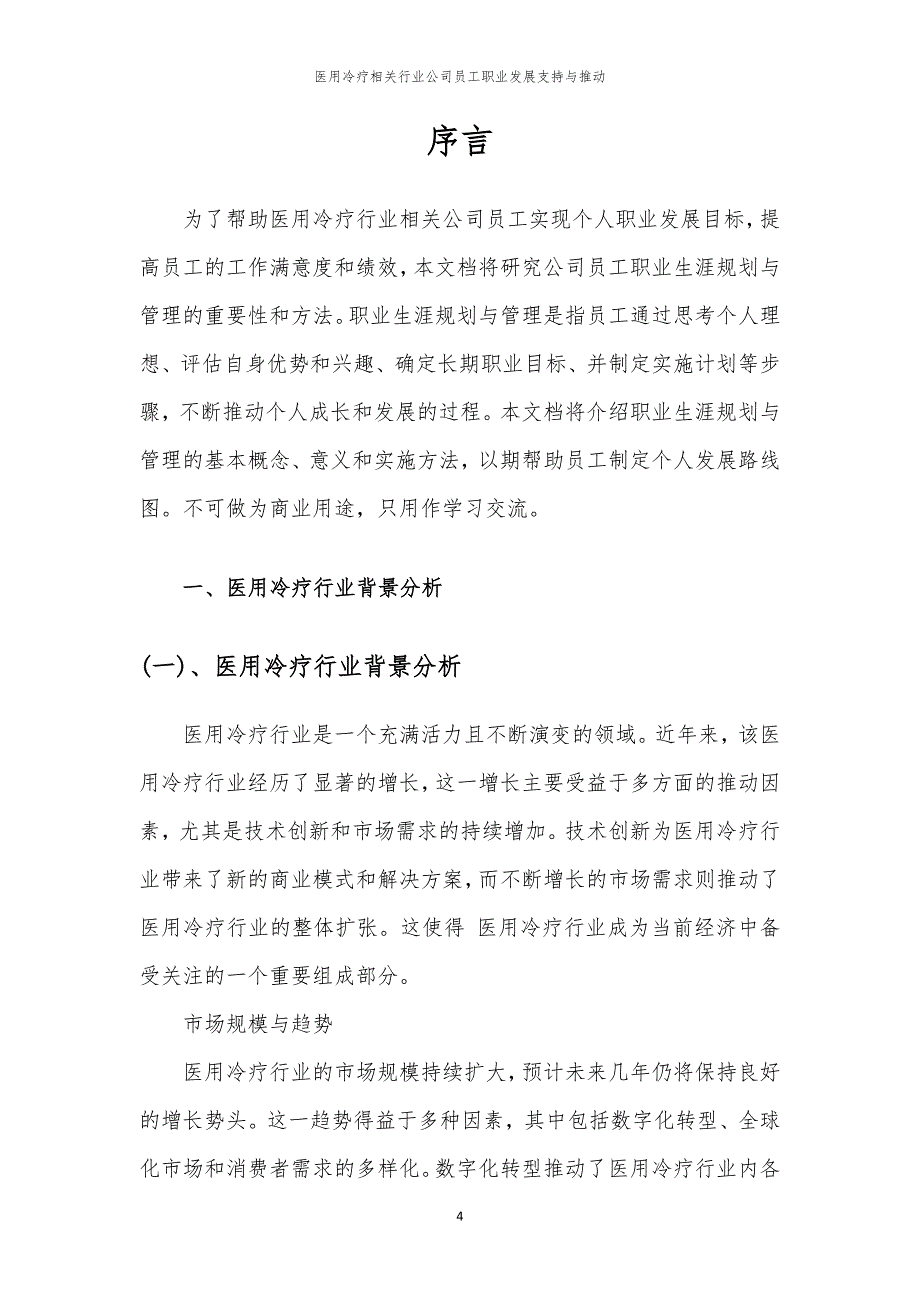 医用冷疗相关行业公司员工职业发展支持与推动

序言

为了帮助医用冷疗行业相关公司员工实现个人职业发展目标，提高员工的工作满意度和绩效，本文档将研究公司员工职业生涯规划与管理的重要性和方法。职业生涯规划与管理是指员工通过思考个人理想、评估自身优势和兴趣、确定长期职业目标、并制定实施计划等步骤，不断推动个人成长和发展的过程。本文档将介绍职业生涯规划与管理的基本概念、意义和实施方法，以期帮助员工制定个人发展路线图。不可做为商业用途，只用作学习交流。

一、医用冷疗行业背景分析

(一)、医用冷疗行业背景分析

医用冷疗行业是一个充满活力且不断演变的领域。近年来，该医用冷疗行业经历了显著的增长，这一增长主要受益于多方面的推动因素，尤其是技术创新和市场需求的持续增加。技术创新为医用冷疗行业带来了新的商业模式和解决方案，而不断增长的市场需求则推动了医用冷疗行业的整体扩张。这使得 医用冷疗行业成为当前经济中备受关注的一个重要组成部分。

市场规模与趋势

医用冷疗行业的市场规模持续扩大，预计未来几年仍将保持良好的增长势头。这一趋势得益于多种因素，其中包括数字化转型、全球化市场和消费者需求的多样化。数字化转型推动了医用冷疗行业内各

4